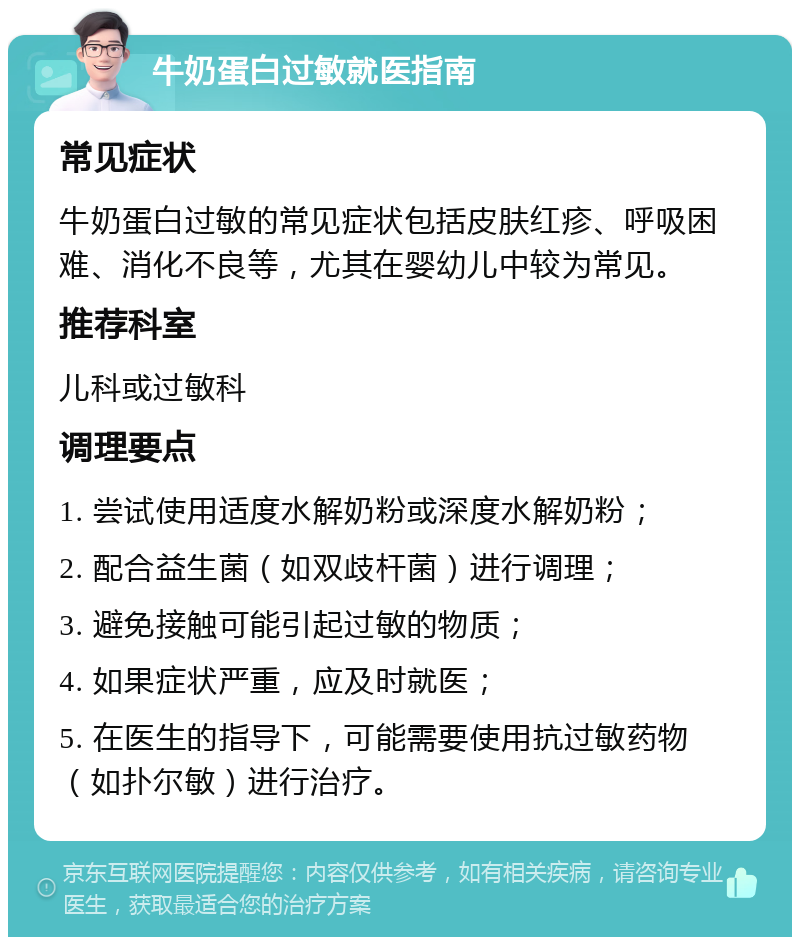 牛奶蛋白过敏就医指南

常见症状

牛奶蛋白过敏的常见症状包括皮肤红疹、呼吸困难、消化不良等，尤其在婴幼儿中较为常见。

推荐科室

儿科或过敏科

调理要点

1. 尝试使用适度水解奶粉或深度水解奶粉；

2. 配合益生菌（如双歧杆菌）进行调理；

3. 避免接触可能引起过敏的物质；

4. 如果症状严重，应及时就医；

5. 在医生的指导下，可能需要使用抗过敏药物（如扑尔敏）进行治疗。

京东互联网医院提醒您：内容仅供参考，如有相关疾病，请咨询专业医生，获取最适合您的治疗方案